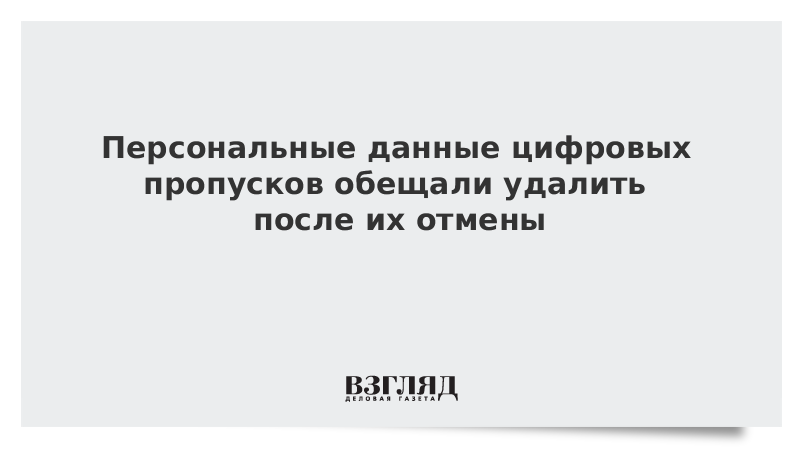 Персональные данные цифровых пропусков обещали удалить после их отмены

ВЗГЛЯД
ДЕЛОВАЯ ГАЗЕТА